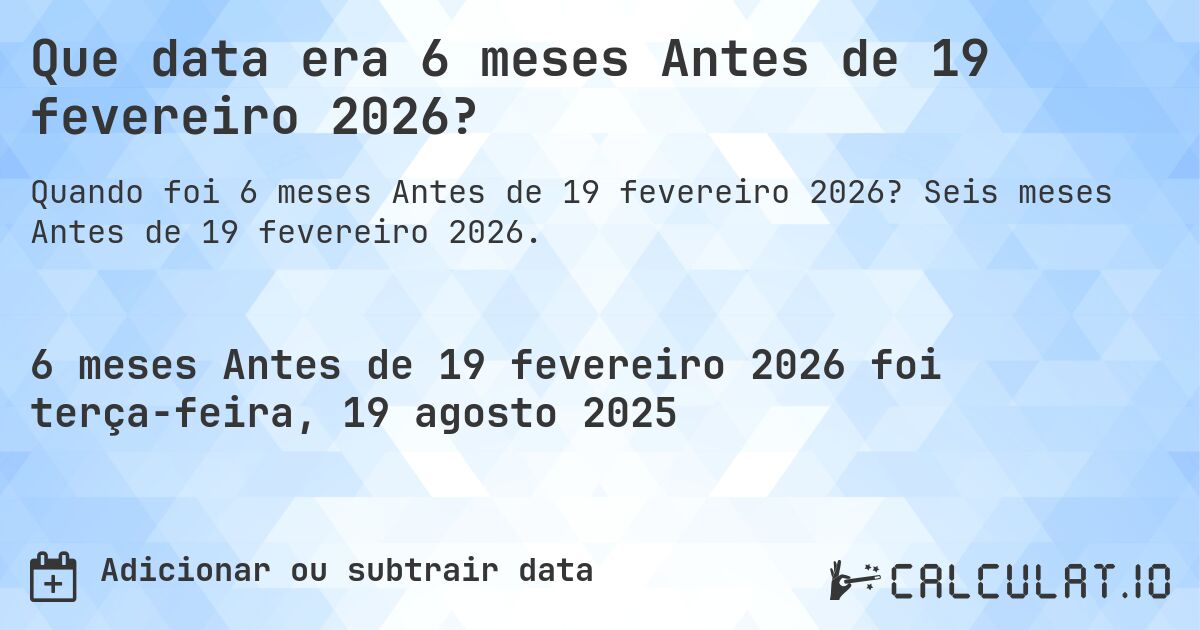 Que data era 6 meses Antes de 19 fevereiro 2026?

Quando foi 6 meses Antes de 19 fevereiro 2026? Seis meses Antes de 19 fevereiro 2026.

6 meses Antes de 19 fevereiro 2026 foi terça-feira, 19 agosto 2025

Adicionar ou subtrair data

CALCULAT.IO